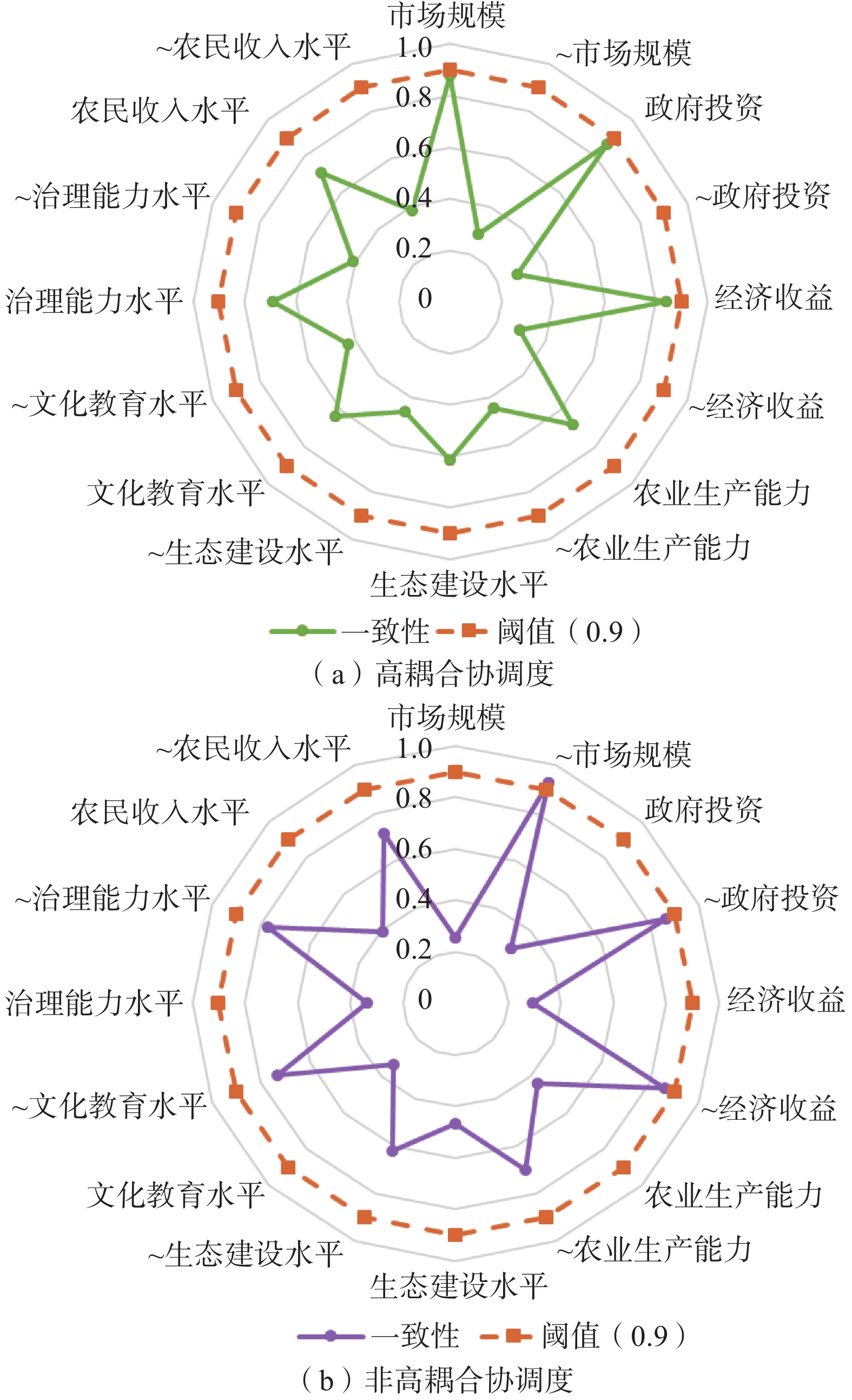 市场规模
~市场规模
政府投资
~政府投资
经济收益
~经济收益
农业生产能力
~农业生产能力
生态建设水平
~生态建设水平
文化教育水平
~文化教育水平
治理能力水平
~治理能力水平
农民收入水平
~农民收入水平
1.0
0.8
0.6
0.4
0.2
0

一致性 阈值（0.9）
（a）高耦合协调度

市场规模
~市场规模
政府投资
~政府投资
经济收益
~经济收益
农业生产能力
~农业生产能力
生态建设水平
~生态建设水平
文化教育水平
~文化教育水平
治理能力水平
~治理能力水平
农民收入水平
~农民收入水平
1.0
0.8
0.6
0.4
0.2
0

一致性 阈值（0.9）
（b）非高耦合协调度